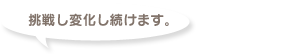 挑戦し変化し続けます。